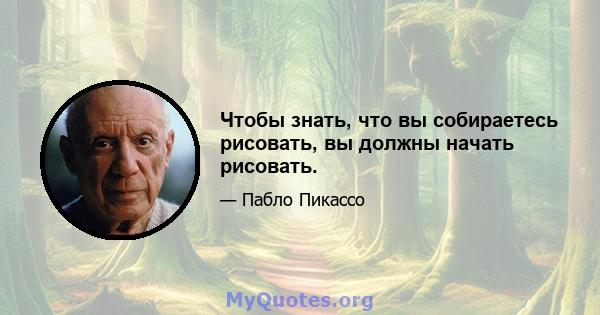 Чтобы знать, что вы собираетесь рисовать, вы должны начать рисовать.

— Пабло Пикассо

MyQuotes.org